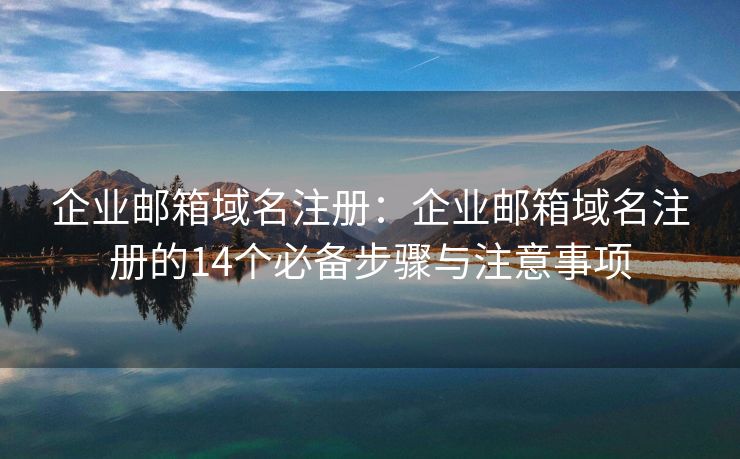 企业邮箱域名注册：企业邮箱域名注册的14个必备步骤与注意事项